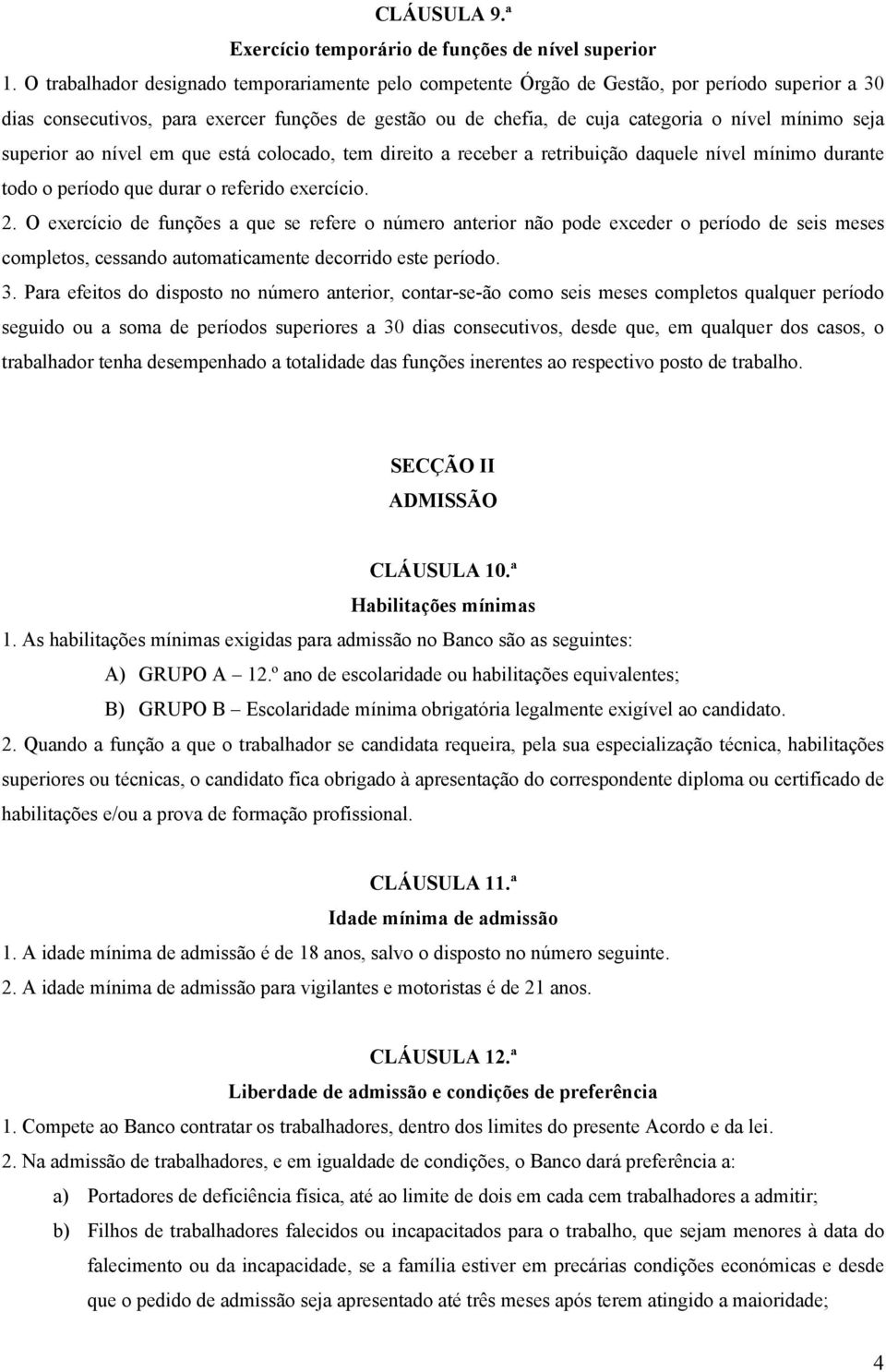 CLÁUSULA 9.ª
Exercício temporário de funções de nível superior

1. O trabalhador designado temporariamente pelo competente Órgão de Gestão, por período superior a 30 dias consecutivos, para exercer funções de gestão ou de chefia, de cuja categoria o nível mínimo seja superior ao nível em que está colocado, tem direito a receber a retribuição daquele nível mínimo durante todo o período que durar o referido exercício.

2. O exercício de funções a que se refere o número anterior não pode exceder o período de seis meses completos, cessando automaticamente decorrido este período.

3. Para efeitos do disposto no número anterior, contar-se-ão como seis meses completos qualquer período seguido ou a soma de períodos superiores a 30 dias consecutivos, desde que, em qualquer dos casos, o trabalhador tenha desempenhado a totalidade das funções inerentes ao respectivo posto de trabalho.

SECÇÃO II
ADMISSÃO

CLÁUSULA 10.ª
Habilitações mínimas

1. As habilitações mínimas exigidas para admissão no Banco são as seguintes:

A) GRUPO A – 12.º ano de escolaridade ou habilitações equivalentes;

B) GRUPO B – Escolaridade mínima obrigatória legalmente exigível ao candidato.

2. Quando a função a que o trabalhador se candidata requeira, pela sua especialização técnica, habilitações superiores ou técnicas, o candidato fica obrigado à apresentação do correspondente diploma ou certificado de habilitações e/ou a prova de formação profissional.

CLÁUSULA 11.ª
Idade mínima de admissão

1. A idade mínima de admissão é de 18 anos, salvo o disposto no número seguinte.

2. A idade mínima de admissão para vigilantes e motoristas é de 21 anos.

CLÁUSULA 12.ª
Liberdade de admissão e condições de preferência

1. Compete ao Banco contratar os trabalhadores, dentro dos limites do presente Acordo e da lei.

2. Na admissão de trabalhadores, e em igualdade de condições, o Banco dará preferência a:

a) Portadores de deficiência física, até ao limite de dois em cada cem trabalhadores a admitir;

b) Filhos de trabalhadores falecidos ou incapacitados para o trabalho, que sejam menores à data do falecimento ou da incapacidade, se a família estiver em precárias condições económicas e desde que o pedido de admissão seja apresentado até três meses após terem atingido a maioridade;

4